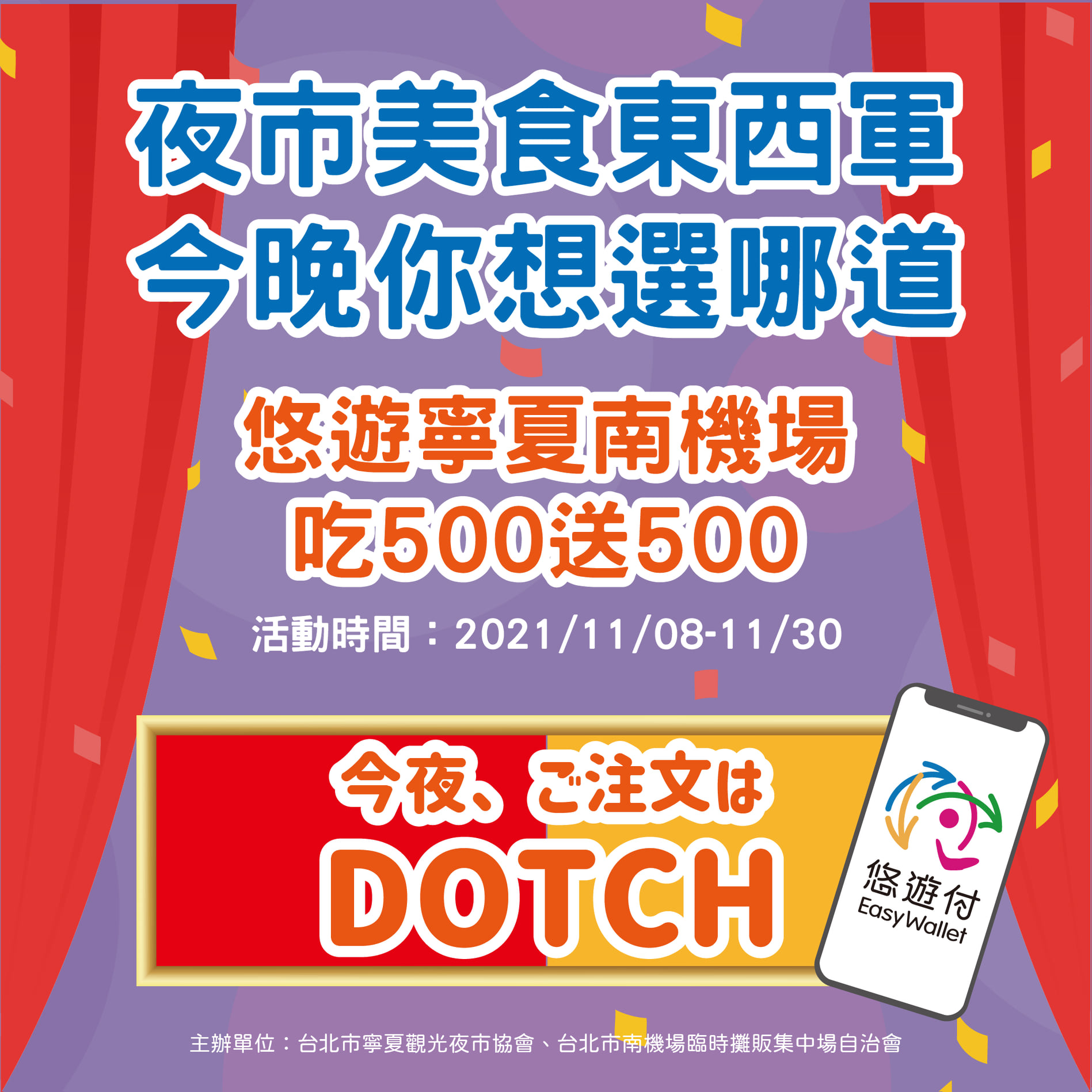 夜市美食東西軍
今晚你想選哪道

悠遊寧夏南機場
吃500送500

活動時間：2021/11/08-11/30

今夜、ご注文は
DOTCH

悠遊付
EasyWallet

主辦單位：台北市寧夏觀光夜市協會、台北市南機場臨時攤販集中場自治會